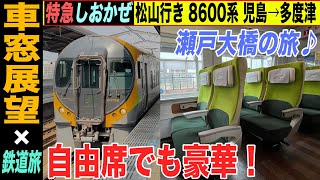 車窓展望
×
鉄道旅

特急しおかぜ 松山行き 8600系 児島→多度津

瀬戸大橋の旅♪

自由席でも豪華！